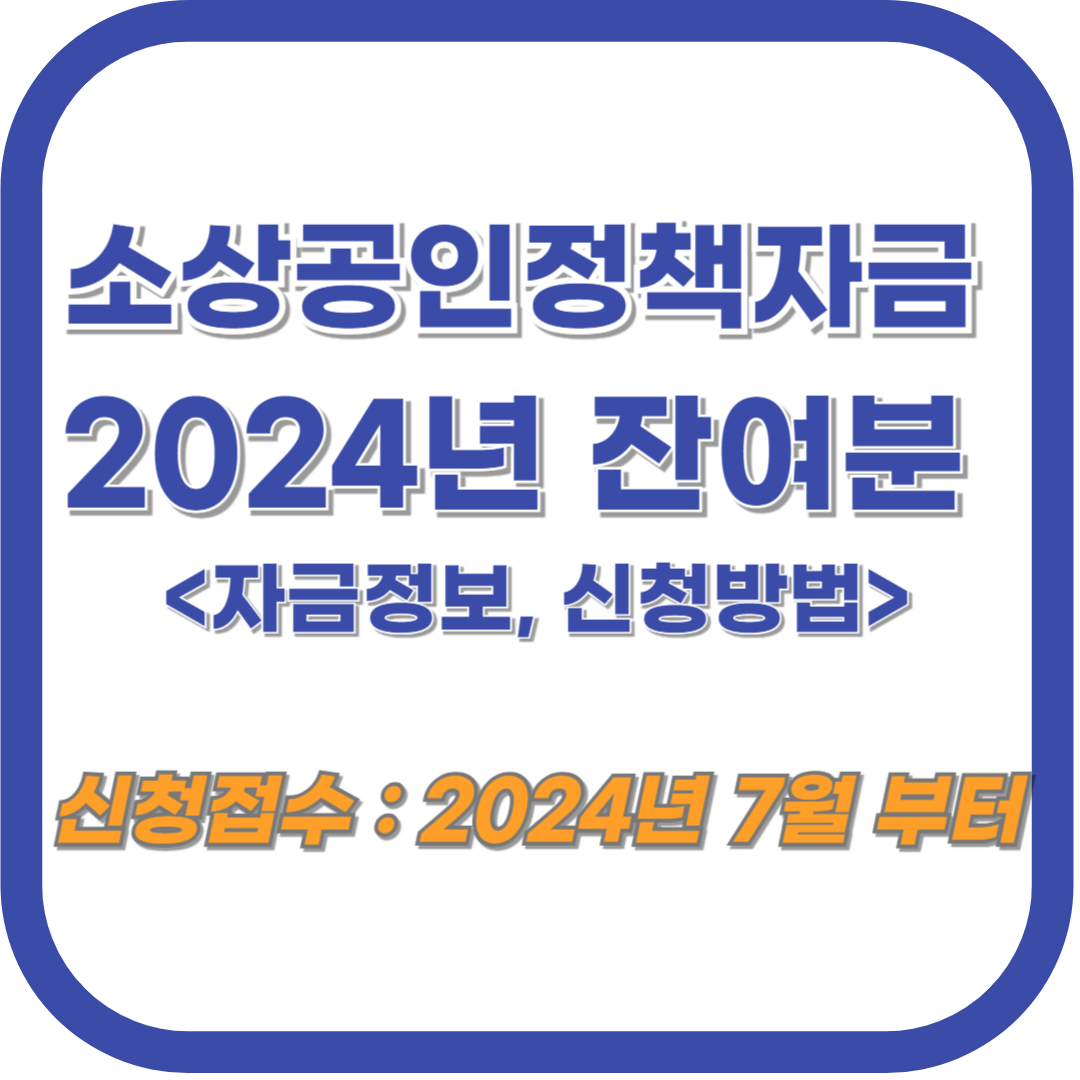 소상공인정책자금
2024년 잔여분
<자금정보, 신청방법>

신청접수 : 2024년 7월 부터